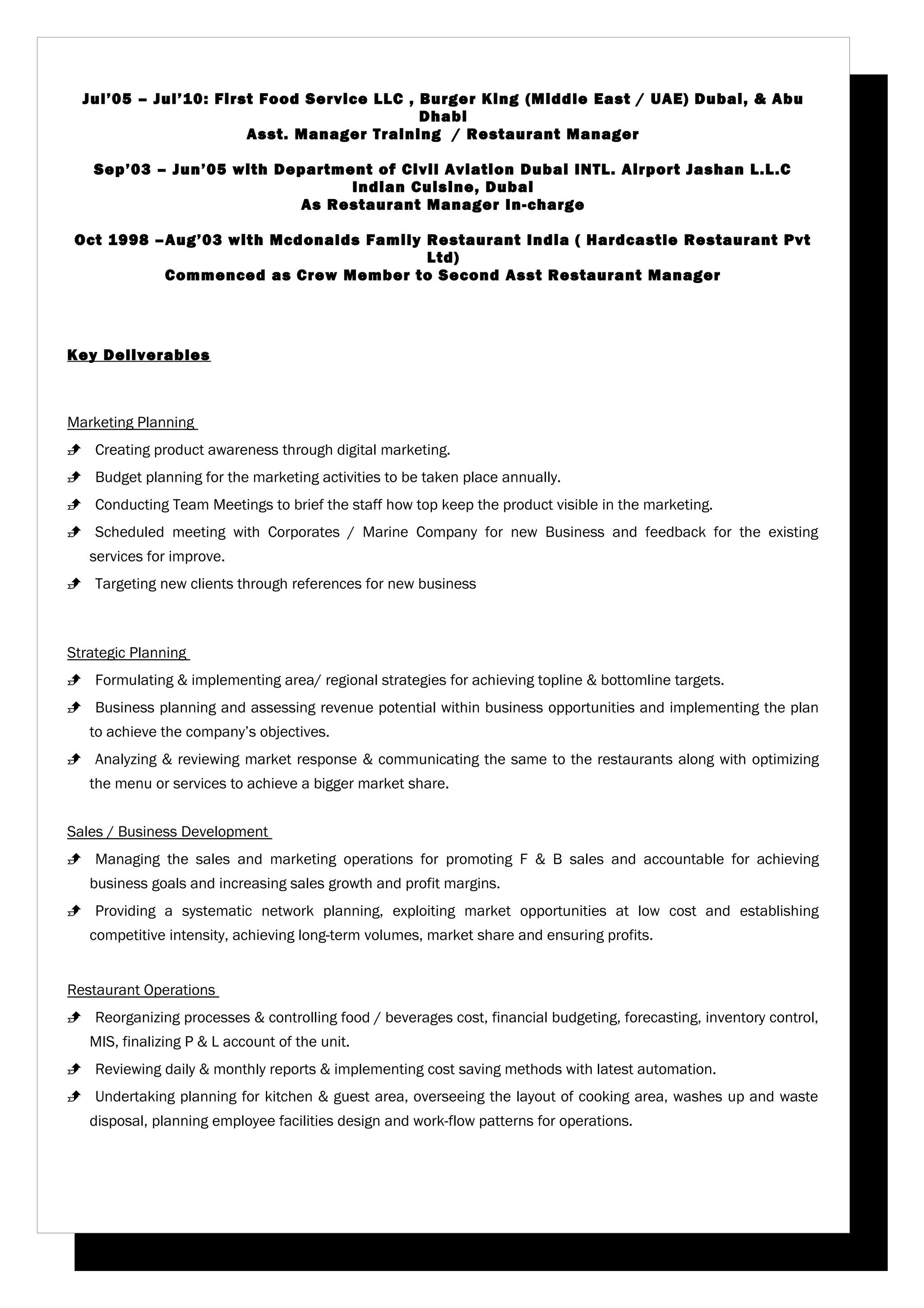 Jul'05 – Jul'10: First Food Service LLC , Burger King (Middle East / UAE) Dubai, & Abu Dhabi
Asst. Manager Training / Restaurant Manager

Sep'03 – Jun'05 with Department of Civil Aviation Dubai INTL. Airport Jashan L.L.C Indian Cuisine, Dubai
As Restaurant Manager In-charge

Oct 1998 –Aug'03 with Mcdonalds Family Restaurant India ( Hardcastle Restaurant Pvt Ltd)
Commenced as Crew Member to Second Asst Restaurant Manager

Key Deliverables

Marketing Planning

Creating product awareness through digital marketing.

Budget planning for the marketing activities to be taken place annually.

Conducting Team Meetings to brief the staff how top keep the product visible in the marketing.

Scheduled meeting with Corporates / Marine Company for new Business and feedback for the existing services for improve.

Targeting new clients through references for new business

Strategic Planning

Formulating & implementing area/ regional strategies for achieving topline & bottomline targets.

Business planning and assessing revenue potential within business opportunities and implementing the plan to achieve the company's objectives.

Analyzing & reviewing market response & communicating the same to the restaurants along with optimizing the menu or services to achieve a bigger market share.

Sales / Business Development

Managing the sales and marketing operations for promoting F & B sales and accountable for achieving business goals and increasing sales growth and profit margins.

Providing a systematic network planning, exploiting market opportunities at low cost and establishing competitive intensity, achieving long-term volumes, market share and ensuring profits.

Restaurant Operations

Reorganizing processes & controlling food / beverages cost, financial budgeting, forecasting, inventory control, MIS, finalizing P & L account of the unit.

Reviewing daily & monthly reports & implementing cost saving methods with latest automation.

Undertaking planning for kitchen & guest area, overseeing the layout of cooking area, washes up and waste disposal, planning employee facilities design and work-flow patterns for operations.